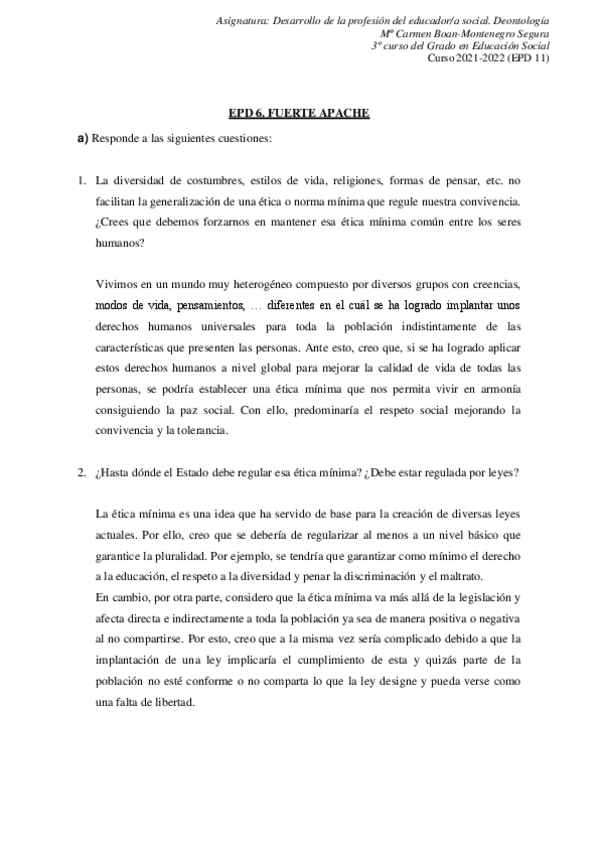 Asignatura: Desarrollo de la profesión del educador/a social. Deontología
Mª Carmen Boan-Montenegro Segura
3º curso del Grado en Educación Social
Curso 2021-2022 (EPD 11)

EPD 6. FUERTE APACHE

a) Responde a las siguientes cuestiones:

1. La diversidad de costumbres, estilos de vida, religiones, formas de pensar, etc. no facilitan la generalización de una ética o norma mínima que regule nuestra convivencia. ¿Crees que debemos forzarnos en mantener esa ética mínima común entre los seres humanos?

Vivimos en un mundo muy heterogéneo compuesto por diversos grupos con creencias, modos de vida, pensamientos, … diferentes en el cuál se ha logrado implantar unos derechos humanos universales para toda la población indistintamente de las características que presenten las personas. Ante esto, creo que, si se ha logrado aplicar estos derechos humanos a nivel global para mejorar la calidad de vida de todas las personas, se podría establecer una ética mínima que nos permita vivir en armonía consiguiendo la paz social. Con ello, predominaría el respeto social mejorando la convivencia y la tolerancia.

2. ¿Hasta dónde el Estado debe regular esa ética mínima? ¿Debe estar regulada por leyes?

La ética mínima es una idea que ha servido de base para la creación de diversas leyes actuales. Por ello, creo que se debería de regularizar al menos a un nivel básico que garantice la pluralidad. Por ejemplo, se tendría que garantizar como mínimo el derecho a la educación, el respeto a la diversidad y penar la discriminación y el maltrato.
En cambio, por otra parte, considero que la ética mínima va más allá de la legislación y afecta directa e indirectamente a toda la población ya sea de manera positiva o negativa al no compartirse. Por esto, creo que a la misma vez sería complicado debido a que la implantación de una ley implicaría el cumplimiento de esta y quizás parte de la población no esté conforme o no comparta lo que la ley designe y pueda verse como una falta de libertad.